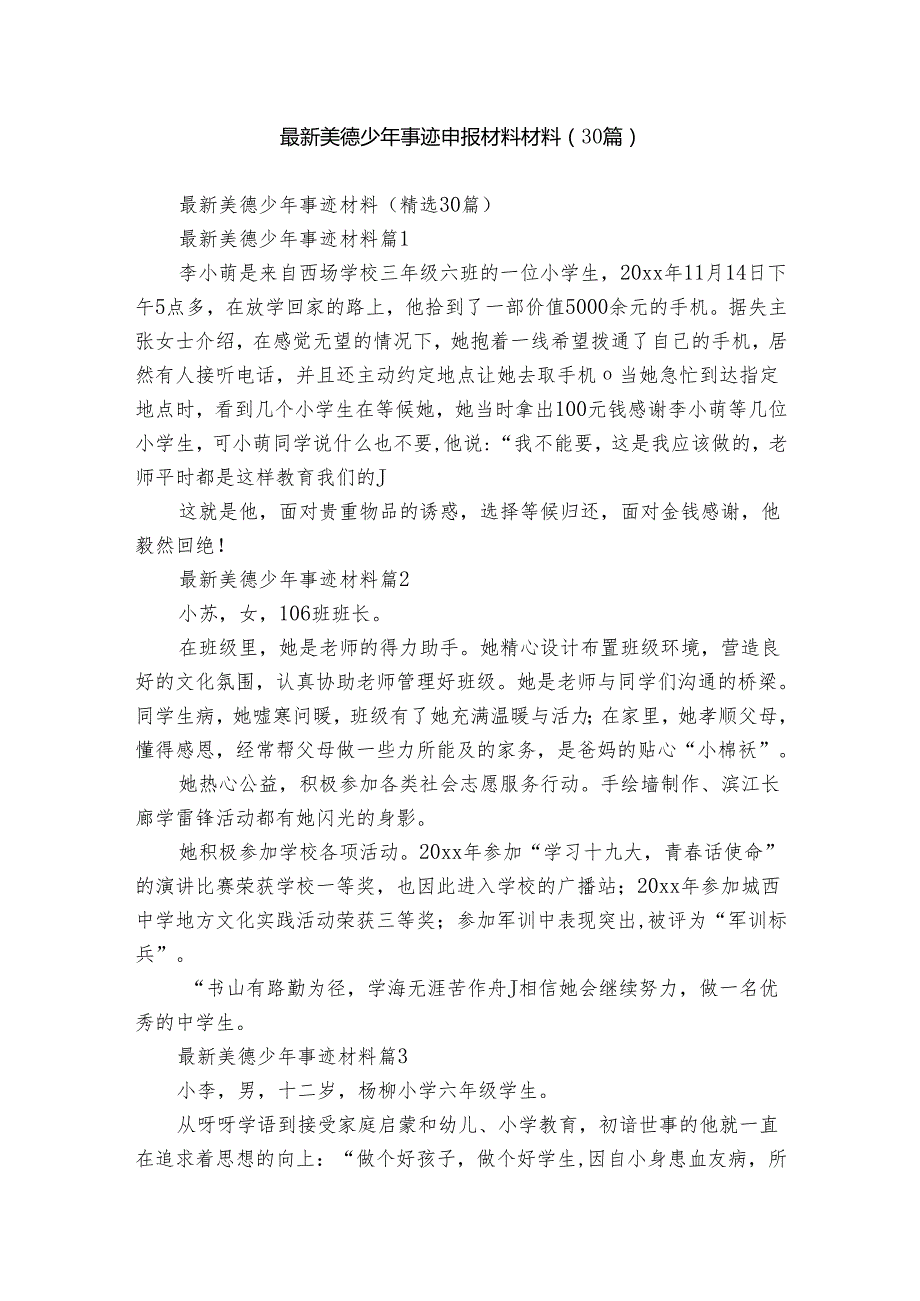 最新美德少年事迹申报材料材料（30篇）

最新美德少年事迹材料（精选30篇）

最新美德少年事迹材料篇1

李小萌是来自西场学校三年级六班的一位小学生，20xx年11月14日下午5点多，在放学回家的路上，他拾到了一部价值5000余元的手机。据失主张女士介绍，在感觉无望的情况下，她抱着一线希望拨通了自己的手机，居然有人接听电话，并且还主动约定地点让她去取手机o当她急忙到达指定地点时，看到几个小学生在等候她，她当时拿出100元钱感谢李小萌等几位小学生，可小萌同学说什么也不要,他说:“我不能要，这是我应该做的，老师平时都是这样教育我们的J

这就是他，面对贵重物品的诱惑，选择等候归还，面对金钱感谢，他毅然回绝！

最新美德少年事迹材料篇2

小苏，女，106班班长。

在班级里，她是老师的得力助手。她精心设计布置班级环境，营造良好的文化氛围，认真协助老师管理好班级。她是老师与同学们沟通的桥梁。同学生病，她嘘寒问暖，班级有了她充满温暖与活力；在家里，她孝顺父母，懂得感恩，经常帮父母做一些力所能及的家务，是爸妈的贴心“小棉袄”。

她热心公益，积极参加各类社会志愿服务行动。手绘墙制作、滨江长廊学雷锋活动都有她闪光的身影。

她积极参加学校各项活动。20xx年参加“学习十九大，青春话使命”的演讲比赛荣获学校一等奖，也因此进入学校的广播站；20xx年参加城西中学地方文化实践活动荣获三等奖；参加军训中表现突出,被评为“军训标兵”。

“书山有路勤为径，学海无涯苦作舟J相信她会继续努力，做一名优秀的中学生。

最新美德少年事迹材料篇3

小李，男，十二岁，杨柳小学六年级学生。

从呀呀学语到接受家庭启蒙和幼儿、小学教育，初谙世事的他就一直在追求着思想的向上：“做个好孩子，做个好学生,因自小身患血友病，所